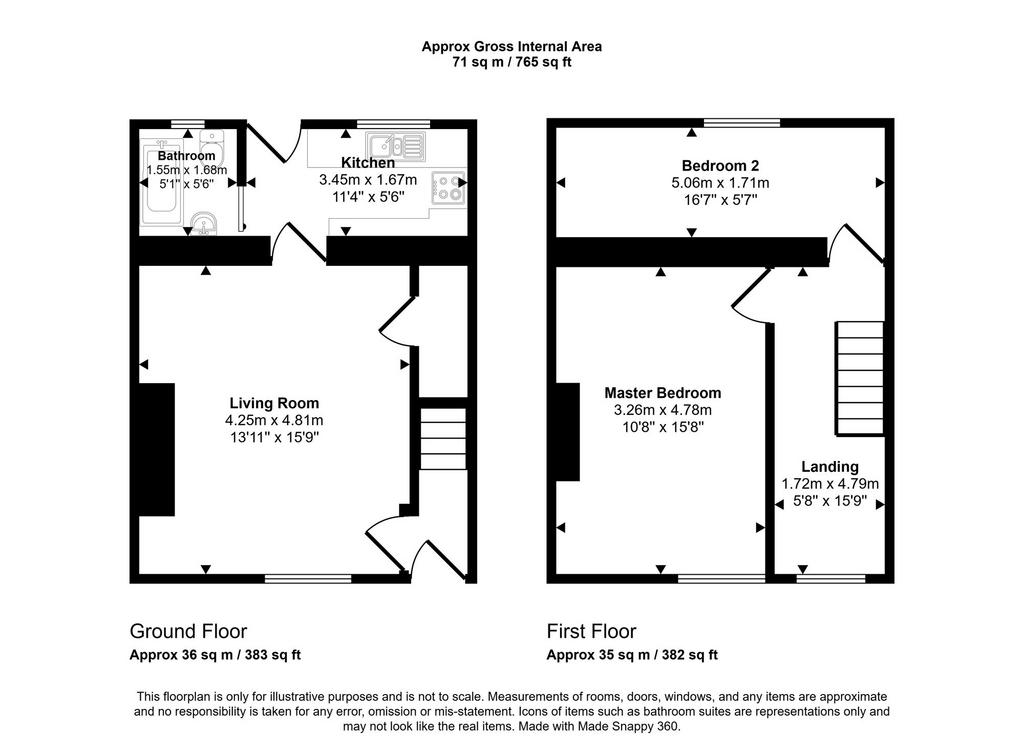 Approx Gross Internal Area
71 sq m / 765 sq ft

Bathroom
1.55m x 1.68m
5'1" x 5'6"

Kitchen
3.45m x 1.67m
11'4" x 5'6"

Living Room
4.25m x 4.81m
13'11" x 15'9"

Bedroom 2
5.06m x 1.71m
16'7" x 5'7"

Master Bedroom
3.26m x 4.78m
10'8" x 15'8"

Landing
1.72m x 4.79m
5'8" x 15'9"

Ground Floor
Approx 36 sq m / 383 sq ft

First Floor
Approx 35 sq m / 382 sq ft

This floorplan is only for illustrative purposes and is not to scale. Measurements of rooms, doors, windows, and any items are approximate and no responsibility is taken for any error, omission or mis-statement. Icons of items such as bathroom suites are representations only and may not look like the real items. Made with Made Snappy 360.